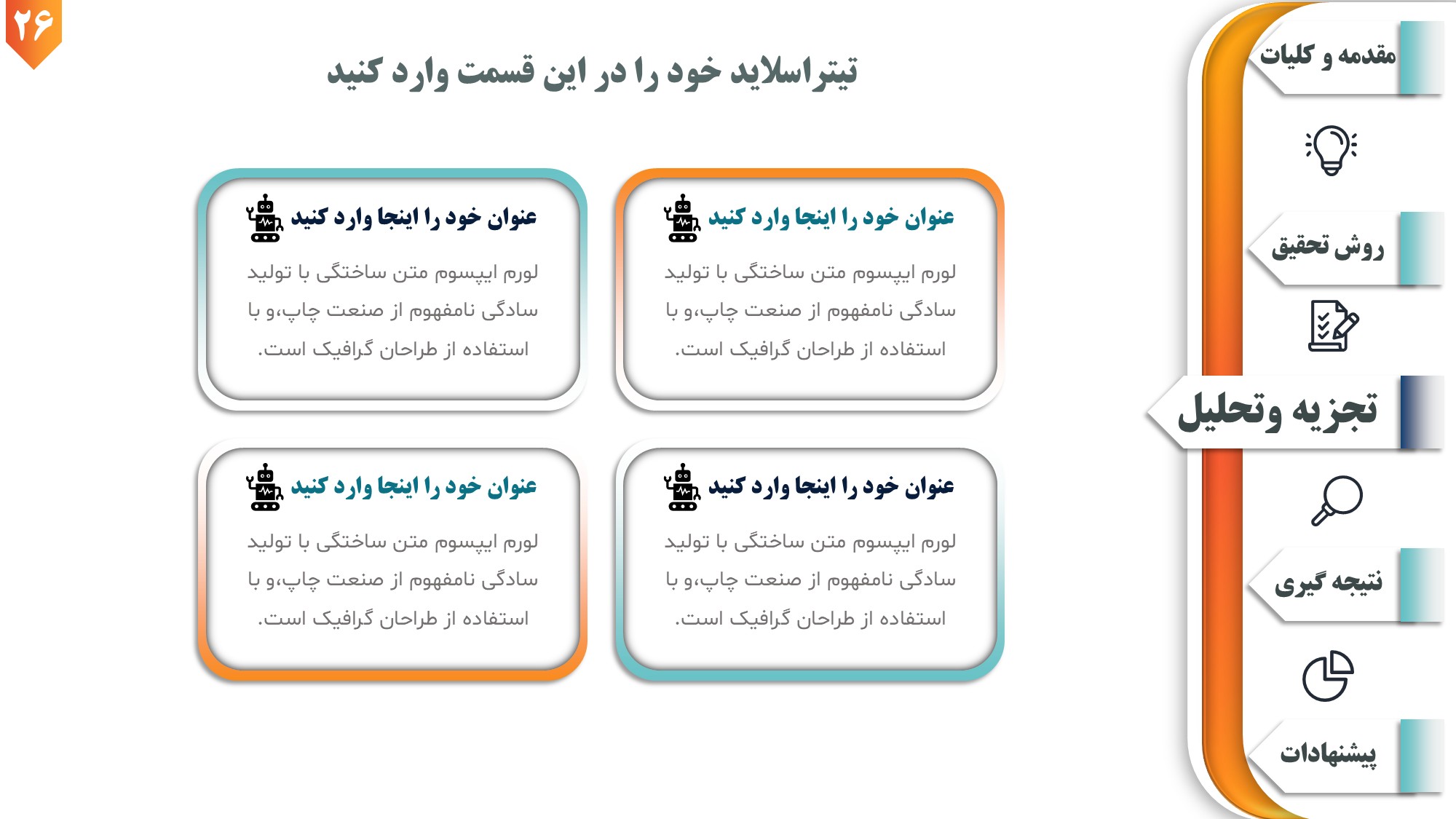 ۲۶

تیتراسلاید خود را در این قسمت وارد کنید

مقدمه و کلیات

روش تحقیق

تجزیه وتحلیل

نتیجه گیری

پیشنهادات

عنوان خود را اینجا وارد کنید
لورم ایپسوم متن ساختگی با تولید سادگی نامفهوم از صنعت چاپ،و با استفاده از طراحان گرافیک است.

عنوان خود را اینجا وارد کنید
لورم ایپسوم متن ساختگی با تولید سادگی نامفهوم از صنعت چاپ،و با استفاده از طراحان گرافیک است.

عنوان خود را اینجا وارد کنید
لورم ایپسوم متن ساختگی با تولید سادگی نامفهوم از صنعت چاپ،و با استفاده از طراحان گرافیک است.

عنوان خود را اینجا وارد کنید
لورم ایپسوم متن ساختگی با تولید سادگی نامفهوم از صنعت چاپ،و با استفاده از طراحان گرافیک است.